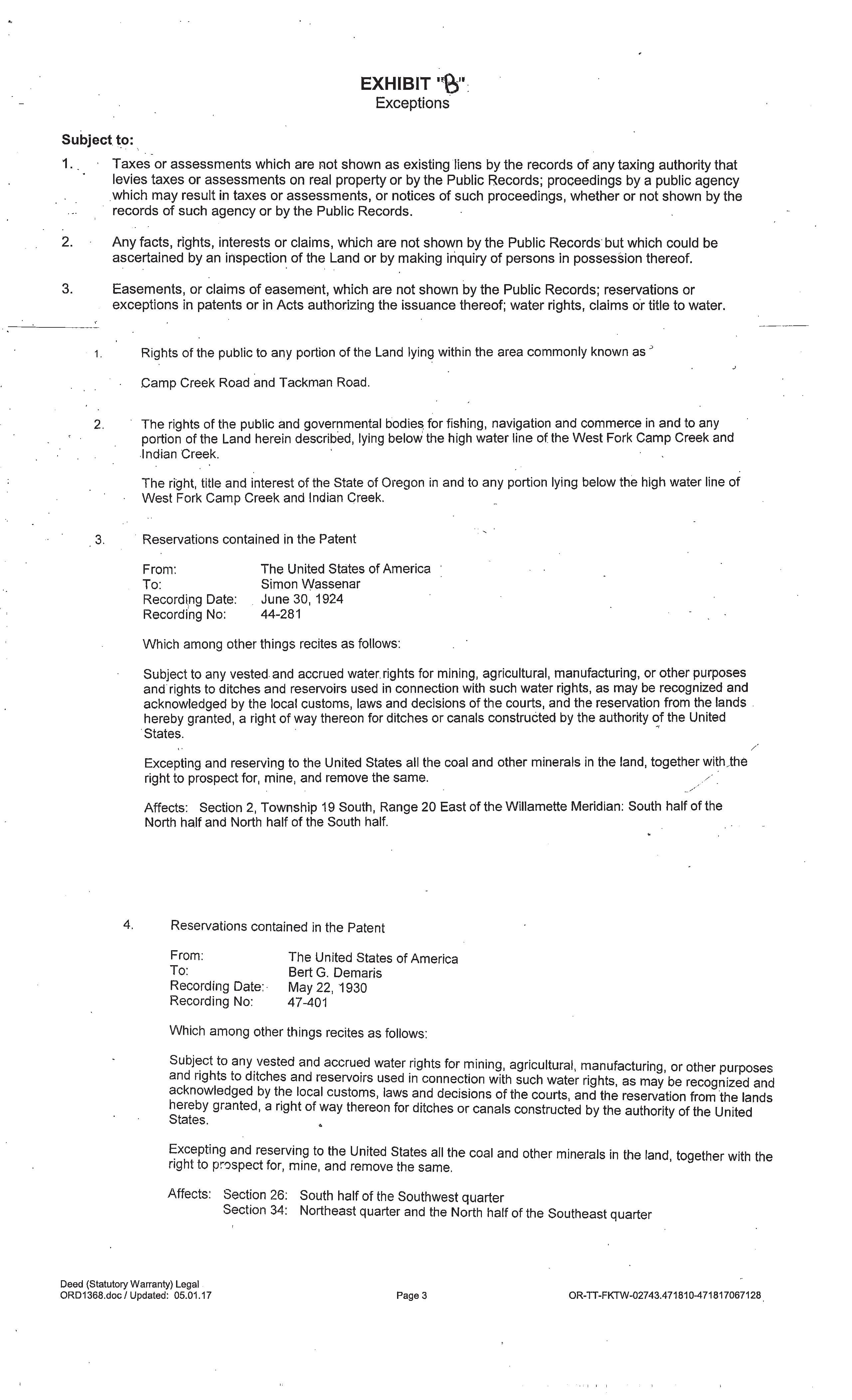 EXHIBIT "B"
Exceptions

Subject to:

1. Taxes or assessments which are not shown as existing liens by the records of any taxing authority that levies taxes or assessments on real property or by the Public Records; proceedings by a public agency which may result in taxes or assessments, or notices of such proceedings, whether or not shown by the records of such agency or by the Public Records.

2. Any facts, rights, interests or claims, which are not shown by the Public Records but which could be ascertained by an inspection of the Land or by making inquiry of persons in possession thereof.

3. Easements, or claims of easement, which are not shown by the Public Records; reservations or exceptions in patents or in Acts authorizing the issuance thereof; water rights, claims or title to water.

1. Rights of the public to any portion of the Land lying within the area commonly known as

Camp Creek Road and Tackman Road.

2. The rights of the public and governmental bodies for fishing, navigation and commerce in and to any portion of the Land herein described, lying below the high water line of the West Fork Camp Creek and Indian Creek.

The right, title and interest of the State of Oregon in and to any portion lying below the high water line of West Fork Camp Creek and Indian Creek.

3. Reservations contained in the Patent

From: The United States of America
To: Simon Wassenar
Recording Date: June 30, 1924
Recording No: 44-281

Which among other things recites as follows:

Subject to any vested and accrued water rights for mining, agricultural, manufacturing, or other purposes and rights to ditches and reservoirs used in connection with such water rights, as may be recognized and acknowledged by the local customs, laws and decisions of the courts, and the reservation from the lands hereby granted, a right of way thereon for ditches or canals constructed by the authority of the United States.

Excepting and reserving to the United States all the coal and other minerals in the land, together with the right to prospect for, mine, and remove the same.

Affects: Section 2, Township 19 South, Range 20 East of the Willamette Meridian: South half of the North half and North half of the South half.

4. Reservations contained in the Patent

From: The United States of America
To: Bert G. Demaris
Recording Date: May 22, 1930
Recording No: 47-401

Which among other things recites as follows:

Subject to any vested and accrued water rights for mining, agricultural, manufacturing, or other purposes and rights to ditches and reservoirs used in connection with such water rights, as may be recognized and acknowledged by the local customs, laws and decisions of the courts, and the reservation from the lands hereby granted, a right of way thereon for ditches or canals constructed by the authority of the United States.

Excepting and reserving to the United States all the coal and other minerals in the land, together with the right to prospect for, mine, and remove the same.

Affects: Section 26: South half of the Southwest quarter
Section 34: Northeast quarter and the North half of the Southeast quarter

Deed (Statutory Warranty) Legal
ORD1368.doc / Updated: 05.01.17
Page 3
OR-TT-FKTW-02743.471810-471817067128